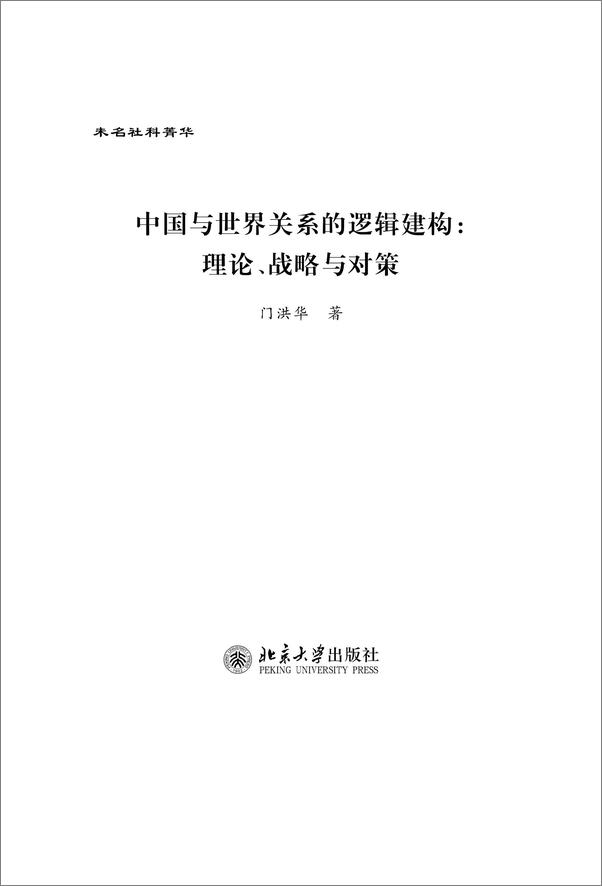 未名社科菁华

中国与世界关系的逻辑建构：
理论、战略与对策

门洪华 著

北京大学出版社
PEKING UNIVERSITY PRESS